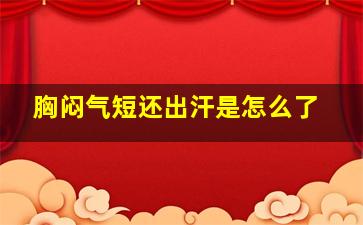 胸闷气短还出汗是怎么了